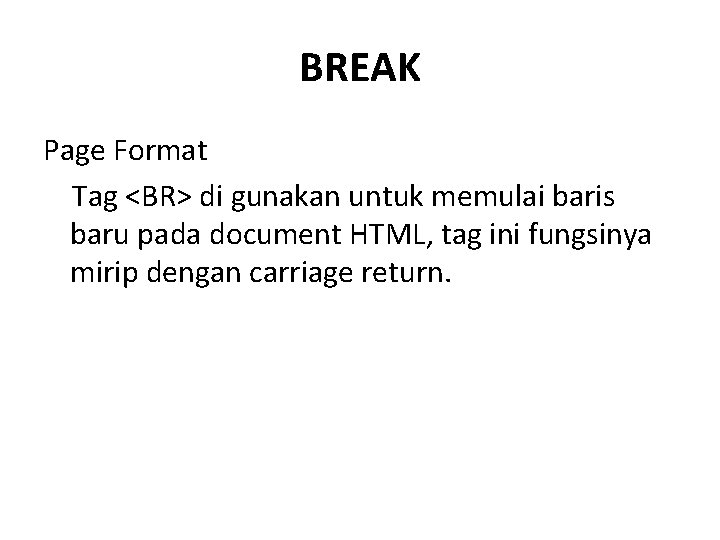 BREAK

Page Format

Tag <BR> di gunakan untuk memulai baris baru pada document HTML, tag ini fungsinya mirip dengan carriage return.